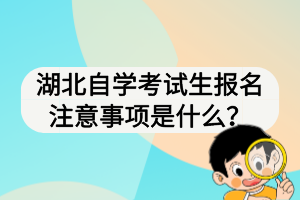 湖北自学考试生报名注意事项是什么？